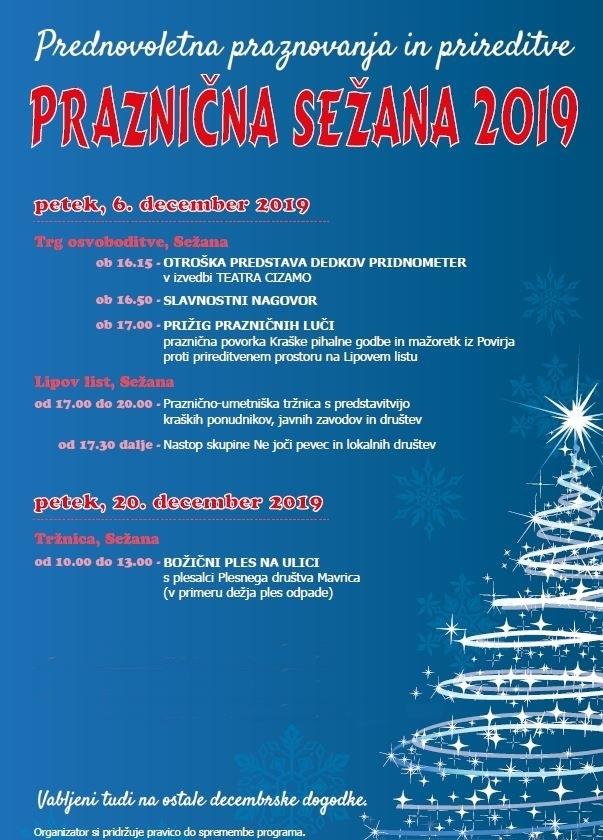 Prednovoletna praznovanja in prireditve

PRAZNIČNA SEŽANA 2019

petek, 6. december 2019

Trg osvoboditve, Sežana

ob 16.15 - OTROŠKA PREDSTAVA DEDKOV PRIDNOMETER
v izvedbi TEATRA CIZAMO

ob 16.50 - SLAVNOSTNI NAGOVOR

ob 17.00 - PRIŽIG PRAZNIČNIH LUČI
praznična povorka Kraške pihalne godbe in mažoretk iz Povirja proti prireditvenem prostoru na Lipovem listu

Lipov list, Sežana

od 17.00 do 20.00 - Praznično-umetniška tržnica s predstavitvijo kraških ponudnikov, javnih zavodov in društev

od 17.30 dalje - Nastop skupine Ne joči pevec in lokalnih društev

petek, 20. december 2019

Tržnica, Sežana

od 10.00 do 13.00 - BOŽIČNI PLES NA ULICI
s plesalci Plesnega društva Mavrica
(v primeru dežja ples odpade)

Vabljeni tudi na ostale decembrske dogodke.

Organizator si pridržuje pravico do spremembe programa.